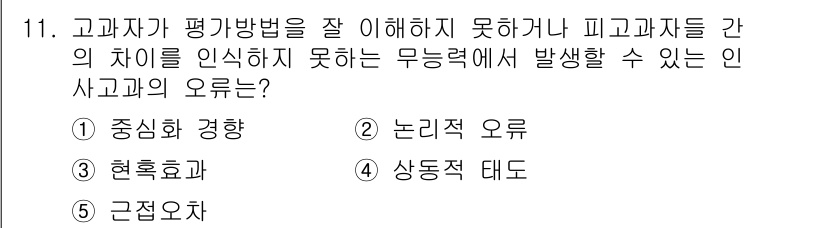 11. 고과자가 평가방법을 잘 이해하지 못하거나 피고과자들 간의 차이를 인식하지 못하는 무능력에서 발생할 수 있는 인사고과의 오류는?

① 중심화 경향
② 논리적 오류
③ 현혹효과
④ 상동적 태도
⑤ 근접오차